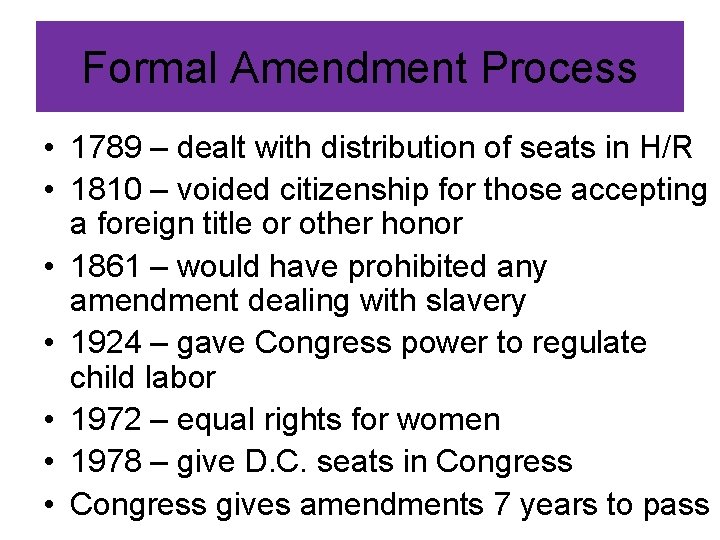 Formal Amendment Process

• 1789 – dealt with distribution of seats in H/R
• 1810 – voided citizenship for those accepting a foreign title or other honor
• 1861 – would have prohibited any amendment dealing with slavery
• 1924 – gave Congress power to regulate child labor
• 1972 – equal rights for women
• 1978 – give D.C. seats in Congress
• Congress gives amendments 7 years to pass